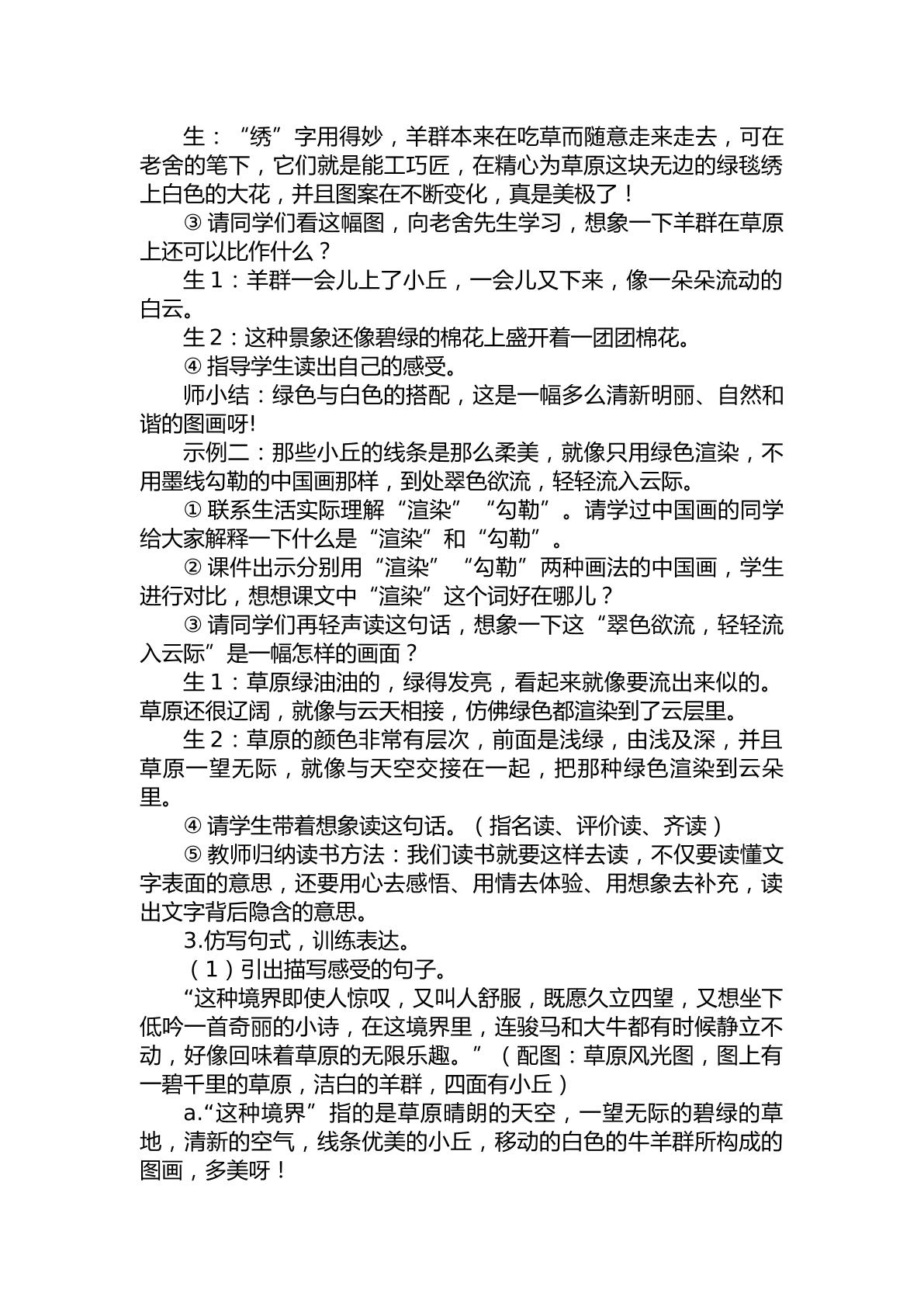 生：“绣”字用得妙，羊群本来在吃草而随意走来走去，可在老舍的笔下，它们就是能工巧匠，在精心为草原这块无边的绿毯绣上白色的大花，并且图案在不断变化，真是美极了！

③请同学们看这幅图，向老舍先生学习，想象一下羊群在草原上还可以比作什么？

生1：羊群一会儿上了小丘，一会儿又下来，像一朵朵流动的白云。

生2：这种景象还像碧绿的棉花上盛开着一团团棉花。

④指导学生读出自己的感受。

师小结：绿色与白色的搭配，这是一幅多么清新明丽、自然和谐的图画呀!

示例二：那些小丘的线条是那么柔美，就像只用绿色渲染，不用墨线勾勒的中国画那样，到处翠色欲流，轻轻流入云际。

①联系生活实际理解“渲染”“勾勒”。请学过中国画的同学给大家解释一下什么是“渲染”和“勾勒”。

②课件出示分别用“渲染”“勾勒”两种画法的中国画，学生进行对比，想想课文中“渲染”这个词好在哪儿？

③请同学们再轻声读这句话，想象一下这“翠色欲流，轻轻流入云际”是一幅怎样的画面？

生1：草原绿油油的，绿得发亮，看起来就像要流出来似的。草原还很辽阔，就像与云天相接，仿佛绿色都渲染到了云层里。

生2：草原的颜色非常有层次，前面是浅绿，由浅及深，并且草原一望无际，就像与天空交接在一起，把那种绿色渲染到云朵里。

④请学生带着想象读这句话。（指名读、评价读、齐读）

⑤教师归纳读书方法：我们读书就要这样去读，不仅要读懂文字表面的意思，还要用心去感悟、用情去体验、用想象去补充，读出文字背后隐含的意思。

3.仿写句式，训练表达。

（1）引出描写感受的句子。

“这种境界即使人惊叹，又叫人舒服，既愿久立四望，又想坐下低吟一首奇丽的小诗，在这境界里，连骏马和大牛都有时候静立不动，好像回味着草原的无限乐趣。”（配图：草原风光图，图上有一碧千里的草原，洁白的羊群，四面有小丘）

a.“这种境界”指的是草原晴朗的天空，一望无际的碧绿的草地，清新的空气，线条优美的小丘，移动的白色的牛羊群所构成的图画，多美呀！